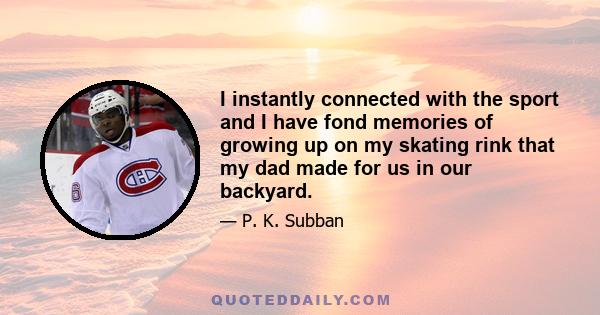 I instantly connected with the sport and I have fond memories of growing up on my skating rink that my dad made for us in our backyard.

— P. K. Subban

QUOTEDDAILY.COM